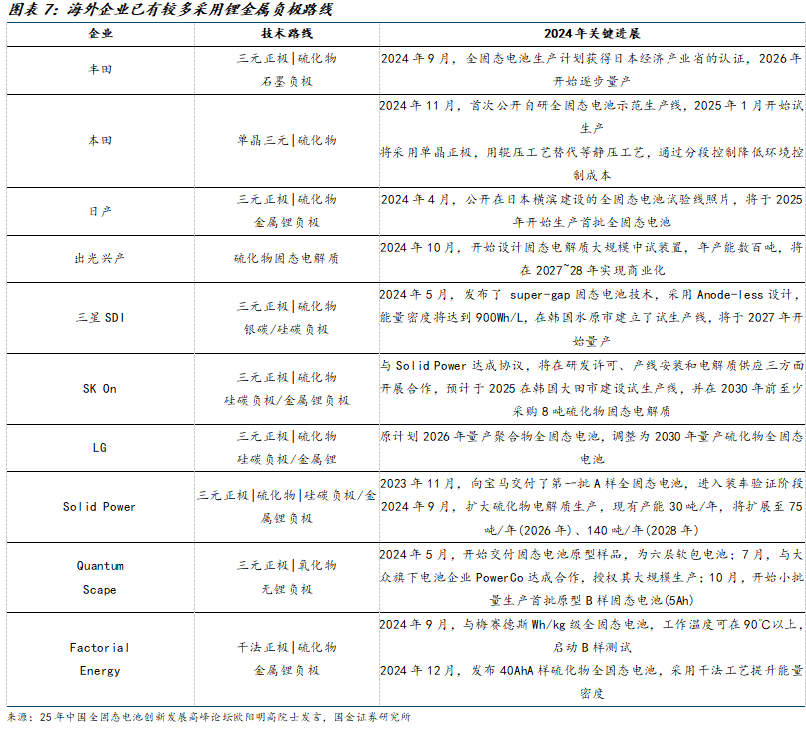 图表 7: 海外企业已有较多采用锂金属负极路线

| 企业 | 技术路线 | 2024 年关键进展 |
|---|---|---|
| 丰田 | 三元正极\|硫化物 石墨负极 | 2024 年 9 月，全固态电池生产计划获得日本经济产业省的认证，2026 年开始逐步量产 |
| 本田 | 单晶三元\|硫化物 | 2024 年 11 月，首次公开自研全固态电池示范生产线，2025 年 1 月开始试生产 将采用单晶正极，用辊压工艺替代等静压工艺，通过分段控制降低环境控制成本 |
| 日产 | 三元正极\|硫化物 金属锂负极 | 2024 年 4 月，公开在日本横滨建设的全固态电池试验线照片，将于 2025 年开始生产首批全固态电池 |
| 出光兴产 | 硫化物固态电解质 | 2024 年 10 月，开始设计固态电解质大规模中试装置，年产能数百吨，将在 2027~28 年实现商业化 |
| 三星 SDI | 三元正极\|硫化物 银碳/硅碳负极 | 2024 年 5 月，发布了 super-gap 固态电池技术，采用 Anode-less 设计，能量密度将达到 900Wh/L，在韩国水原市建立了试生产线，将于 2027 年开始量产 |
| SK On | 三元正极\|硫化物 硅碳负极/金属锂负极 | 与 Solid Power 达成协议，将在研发许可、产线安装和电解质供应三方面开展合作，预计于 2025 在韩国大田市建设试生产线，并在 2030 年前至少采购 8 吨硫化物固态电解质 |
| LG | 三元正极\|硫化物 硅碳负极/金属锂 | 原计划 2026 年量产聚合物全固态电池，调整为 2030 年量产硫化物全固态电池 |
| Solid Power | 三元正极\|硫化物\|硅碳负极/金属锂负极 | 2023 年 11 月，向宝马交付了第一批 A 样全固态电池，进入装车验证阶段 2024 年 9 月，扩大硫化物电解质生产，现有产能 30 吨/年，将扩展至 75 吨/年(2026 年)、140 吨/年(2028 年) |
| Quantum Scape | 三元正极\|氧化物 无锂负极 | 2024 年 5 月，开始交付固态电池原型样品，为六层软包电池；7 月，与大众旗下电池企业 PowerCo 达成合作，授权其大规模生产；10 月，开始小批量生产首批原型 B 样固态电池(5Ah) |
| Factorial Energy | 干法正极\|硫化物 金属锂负极 | 2024 年 9 月，与梅赛德斯 Wh/kg 级全固态电池，工作温度可在 90℃以上，启动 B 样测试 2024 年 12 月，发布 40AhA 样硫化物全固态电池，采用干法工艺提升能量密度 |

来源：25 年中国全固态电池创新发展高峰论坛欧阳明高院士发言，国金证券研究所